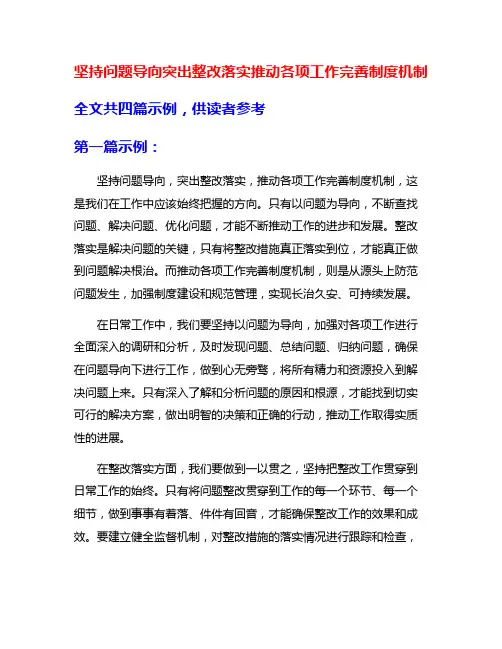 坚持问题导向突出整改落实推动各项工作完善制度机制

全文共四篇示例，供读者参考

第一篇示例：

坚持问题导向，突出整改落实，推动各项工作完善制度机制，这是我们在工作中应该始终把握的方向。只有以问题为导向，不断查找问题、解决问题、优化问题，才能不断推动工作的进步和发展。整改落实是解决问题的关键，只有将整改措施真正落实到位，才能真正做到问题解决根治。而推动各项工作完善制度机制，则是从源头上防范问题发生，加强制度建设和规范管理，实现长治久安、可持续发展。

在日常工作中，我们要坚持以问题为导向，加强对各项工作进行全面深入的调研和分析，及时发现问题、总结问题、归纳问题，确保在问题导向下进行工作，做到心无旁骛，将所有精力和资源投入到解决问题上来。只有深入了解和分析问题的原因和根源，才能找到切实可行的解决方案，做出明智的决策和正确的行动，推动工作取得实质性的进展。

在整改落实方面，我们要做到一以贯之，坚持把整改工作贯穿到日常工作的始终。只有将问题整改贯穿到工作的每一个环节、每一个细节，做到事事有着落、件件有回音，才能确保整改工作的效果和成效。要建立健全监督机制，对整改措施的落实情况进行跟踪和检查，